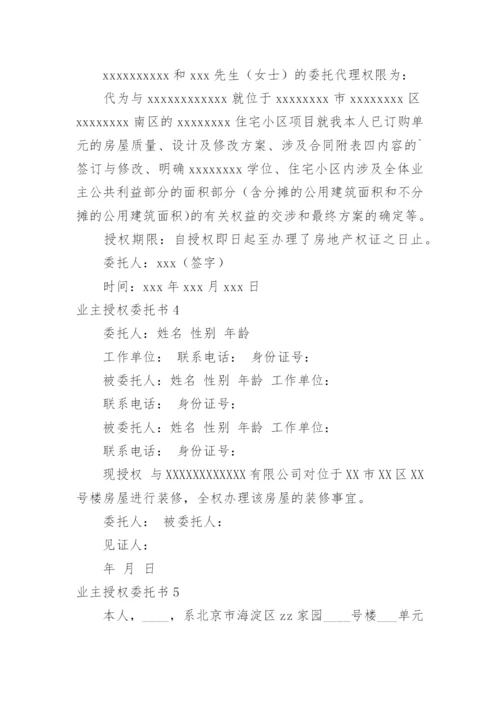 xxxxxxxxxx 和 xxx 先生（女士）的委托代理权限为：

代为与 xxxxxxxxxxxx 就位于 xxxxxxxx 市 xxxxxxxx 区 xxxxxxxx 南区的 xxxxxxxx 住宅小区项目就我本人已订购单元的房屋质量、设计及修改方案、涉及合同附表四内容的`签订与修改、明确 xxxxxxxx 学位、住宅小区内涉及全体业主公共利益部分的面积部分（含分摊的公用建筑面积和不分摊的公用建筑面积）的有关权益的交涉和最终方案的确定等。

授权期限：自授权即日起至办理了房地产权证之日止。

委托人：xxx（签字）

时间：xxx 年 xxx 月 xxx 日

业主授权委托书 4

委托人：姓名 性别 年龄

工作单位： 联系电话： 身份证号：

被委托人：姓名 性别 年龄 工作单位：

联系电话： 身份证号：

被委托人：姓名 性别 年龄 工作单位：

联系电话： 身份证号：

现授权 与 XXXXXXXXXXXX 有限公司对位于 XX 市 XX 区 XX 号楼房屋进行装修，全权办理该房屋的装修事宜。

委托人： 被委托人：

见证人：

年 月 日

业主授权委托书 5

本人，____，系北京市海淀区 zz 家园____号楼___单元